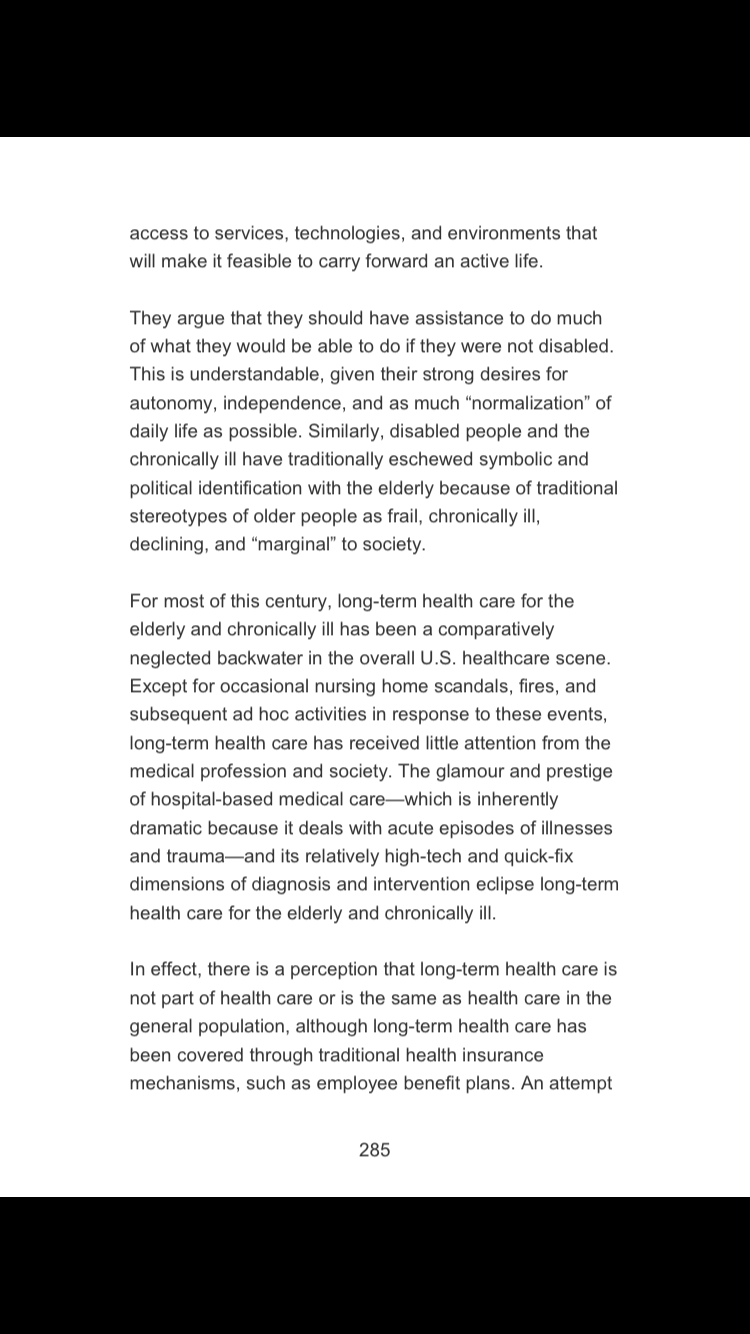 access to services, technologies, and environments that will make it feasible to carry forward an active life.

They argue that they should have assistance to do much of what they would be able to do if they were not disabled. This is understandable, given their strong desires for autonomy, independence, and as much “normalization” of daily life as possible. Similarly, disabled people and the chronically ill have traditionally eschewed symbolic and political identification with the elderly because of traditional stereotypes of older people as frail, chronically ill, declining, and “marginal” to society.

For most of this century, long-term health care for the elderly and chronically ill has been a comparatively neglected backwater in the overall U.S. healthcare scene. Except for occasional nursing home scandals, fires, and subsequent ad hoc activities in response to these events, long-term health care has received little attention from the medical profession and society. The glamour and prestige of hospital-based medical care—which is inherently dramatic because it deals with acute episodes of illnesses and trauma—and its relatively high-tech and quick-fix dimensions of diagnosis and intervention eclipse long-term health care for the elderly and chronically ill.

In effect, there is a perception that long-term health care is not part of health care or is the same as health care in the general population, although long-term health care has been covered through traditional health insurance mechanisms, such as employee benefit plans. An attempt

285